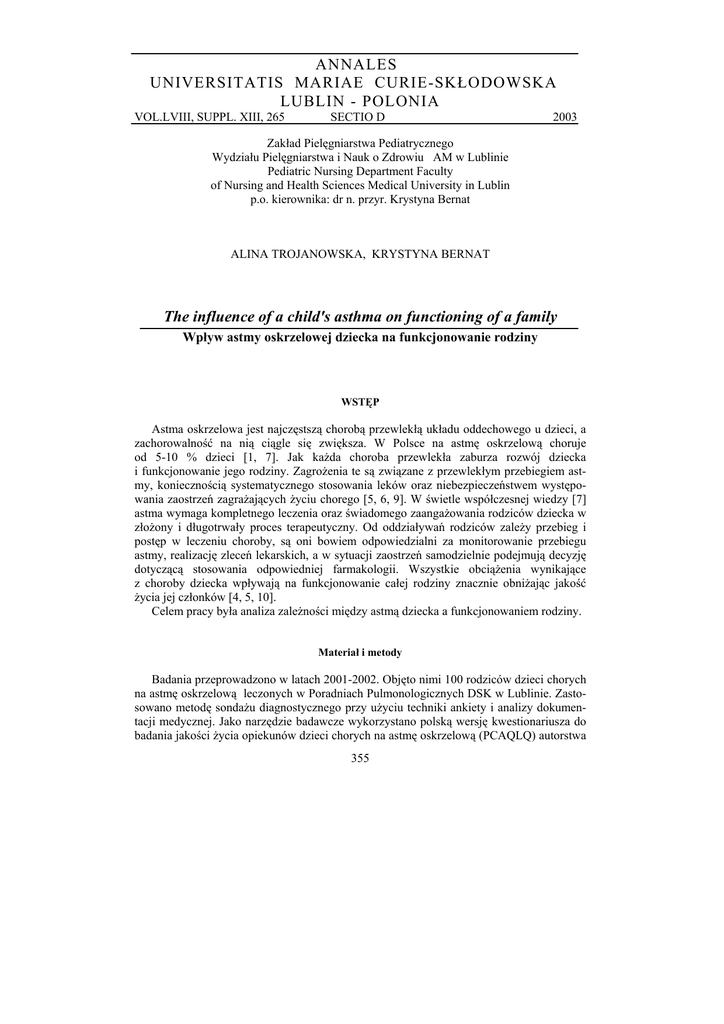 ANNALES
UNIVERSITATIS MARIAE CURIE-SKŁODOWSKA
LUBLIN - POLONIA
VOL.LVIII, SUPPL. XIII, 265 SECTIO D 2003

Zakład Pielęgniarstwa Pediatrycznego
Wydziału Pielęgniarstwa i Nauk o Zdrowiu AM w Lublinie
Pediatric Nursing Department Faculty
of Nursing and Health Sciences Medical University in Lublin
p.o. kierownika: dr n. przyr. Krystyna Bernat

ALINA TROJANOWSKA, KRYSTYNA BERNAT

The influence of a child's asthma on functioning of a family
Wpływ astmy oskrzelowej dziecka na funkcjonowanie rodziny

WSTĘP

Astma oskrzelowa jest najczęstszą chorobą przewlekłą układu oddechowego u dzieci, a zachorowalność na nią ciągle się zwiększa. W Polsce na astmę oskrzelową choruje od 5-10 % dzieci [1, 7]. Jak każda choroba przewlekła zaburza rozwój dziecka i funkcjonowanie jego rodziny. Zagrożenia te są związane z przewlekłym przebiegiem astmy, koniecznością systematycznego stosowania leków oraz niebezpieczeństwem występowania zaostrzeń zagrażających życiu chorego [5, 6, 9]. W świetle współczesnej wiedzy [7] astma wymaga kompletnego leczenia oraz świadomego zaangażowania rodziców dziecka w złożony i długotrwały proces terapeutyczny. Od oddziaływań rodziców zależy przebieg i postęp w leczeniu choroby, są oni bowiem odpowiedzialni za monitorowanie przebiegu astmy, realizację zleceń lekarskich, a w sytuacji zaostrzeń samodzielnie podejmują decyzję dotyczącą stosowania odpowiedniej farmakologii. Wszystkie obciążenia wynikające z choroby dziecka wpływają na funkcjonowanie całej rodziny znacznie obniżając jakość życia jej członków [4, 5, 10].
Celem pracy była analiza zależności między astmą dziecka a funkcjonowaniem rodziny.

Materiał i metody

Badania przeprowadzono w latach 2001-2002. Objęto nimi 100 rodziców dzieci chorych na astmę oskrzelową leczonych w Poradniach Pulmonologicznych DSK w Lublinie. Zastosowano metodę sondażu diagnostycznego przy użyciu techniki ankiety i analizy dokumentacji medycznej. Jako narzędzie badawcze wykorzystano polską wersję kwestionariusza do badania jakości życia opiekunów dzieci chorych na astmę oskrzelową (PCAQLQ) autorstwa

355